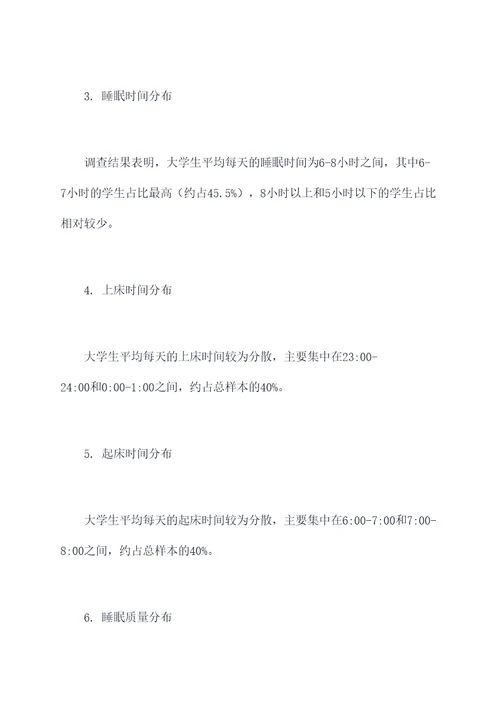 3. 睡眠时间分布

调查结果表明，大学生平均每天的睡眠时间为6-8小时之间，其中6-7小时的学生占比最高（约占45.5%），8小时以上和5小时以下的学生占比相对较少。

4. 上床时间分布

大学生平均每天的上床时间较为分散，主要集中在23:00-24:00和0:00-1:00之间，约占总样本的40%。

5. 起床时间分布

大学生平均每天的起床时间较为分散，主要集中在6:00-7:00和7:00-8:00之间，约占总样本的40%。

6. 睡眠质量分布